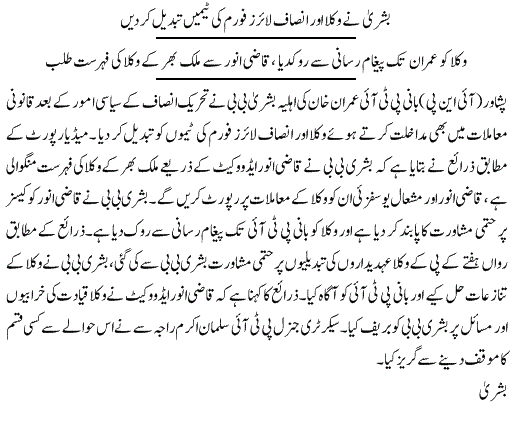 بشریٰ نے وکلا اور انصاف لائرز فورم کی ٹیمیں تبدیل کر دیں

وکلا کو عمران تک پیغام رسانی سے روکدیا، قاضی انور سے ملک بھر کے وکلا کی فہرست طلب

پشاور (آئی این پی) بانی پی ٹی آئی عمران خان کی اہلیہ بشریٰ بی بی نے تحریک انصاف کے سیاسی امور کے بعد قانونی معاملات میں بھی مداخلت کرتے ہوئے وکلا اور انصاف لائرز فورم کی ٹیموں کو تبدیل کر دیا۔ میڈیا رپورٹ کے مطابق ذرائع نے بتایا ہے کہ بشریٰ بی بی نے قاضی انور ایڈووکیٹ کے ذریعے ملک بھر کے وکلا کی فہرست منگوالی ہے، قاضی انور اور مشعال یوسفزئی ان کو وکلا کے معاملات پر رپورٹ کریں گے۔ بشریٰ بی بی نے قاضی انور کو کیسز پر حتمی مشاورت کا پابند کر دیا ہے اور وکلا کو بانی پی ٹی آئی تک پیغام رسانی سے روک دیا ہے۔ ذرائع کے مطابق رواں ہفتے کے پی کے وکلا عہدیداروں کی تبدیلیوں پر حتمی مشاورت بشریٰ بی بی سے کی گئی، بشریٰ بی بی نے وکلا کے تنازعات حل کیے اور بانی پی ٹی آئی کو آگاہ کیا۔ ذرائع کا کہنا ہے کہ قاضی انور ایڈووکیٹ نے وکلا قیادت کی خرابیوں اور مسائل پر بشریٰ بی بی کو بریف کیا۔ سیکرٹری جنرل پی ٹی آئی سلمان اکرم راجہ سے نے اس حوالے سے کسی قسم کا موقف دینے سے گریز کیا۔
بشریٰ